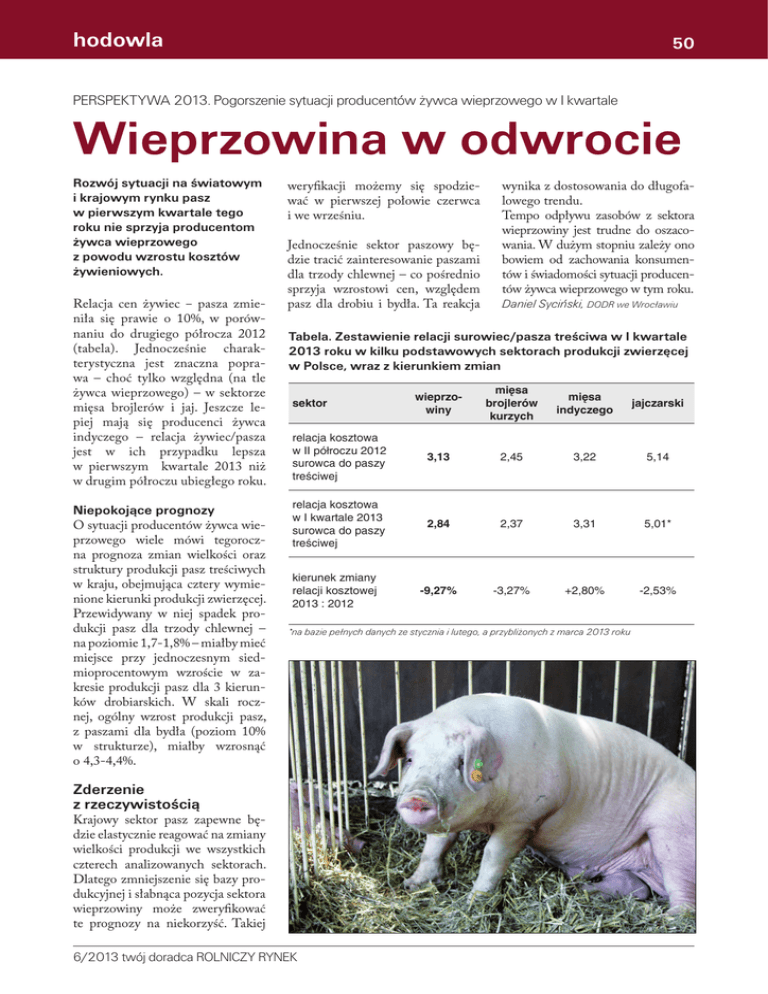 hodowla

50

PERSPEKTYWA 2013. Pogorszenie sytuacji producentów żywca wieprzowego w I kwartale

Wieprzowina w odwrocie

Rozwój sytuacji na światowym i krajowym rynku pasz w pierwszym kwartale tego roku nie sprzyja producentom żywca wieprzowego z powodu wzrostu kosztów żywieniowych.

Relacja cen żywiec – pasza zmieniła się prawie o 10%, w porównaniu do drugiego półrocza 2012 (tabela). Jednocześnie charakterystyczna jest znaczna poprawa – choć tylko względna (na tle żywca wieprzowego) – w sektorze mięsa brojlerów i jaj. Jeszcze lepiej mają się producenci żywca indyczego – relacja żywiec/pasza jest w ich przypadku lepsza w pierwszym kwartale 2013 niż w drugim półroczu ubiegłego roku.

Niepokojące prognozy
O sytuacji producentów żywca wieprzowego wiele mówi tegoroczna prognoza zmian wielkości oraz struktury produkcji pasz treściwych w kraju, obejmująca cztery wymienione kierunki produkcji zwierzęcej. Przewidywany w niej spadek produkcji pasz dla trzody chlewnej – na poziomie 1,7-1,8% – miałby mieć miejsce przy jednoczesnym siedmioprocentowym wzroście w zakresie produkcji pasz dla 3 kierunków drobiarskich. W skali rocznej, ogólny wzrost produkcji pasz, z paszami dla bydła (poziom 10% w strukturze), miałby wzrosnąć o 4,3-4,4%.

Zderzenie z rzeczywistością
Krajowy sektor pasz zapewne będzie elastycznie reagować na zmiany wielkości produkcji we wszystkich czterech analizowanych sektorach. Dlatego zmniejszenie się bazy produkcyjnej i słabnąca pozycja sektora wieprzowiny może zweryfikować te prognozy na niekorzyść. Takiej weryfikacji możemy się spodziewać w pierwszej połowie czerwca i we wrześniu.

Jednocześnie sektor paszowy będzie tracić zainteresowanie paszami dla trzody chlewnej – co pośrednio sprzyja wzrostowi cen, względem pasz dla drobiu i bydła. Ta reakcja wynika z dostosowania do długofalowego trendu.
Tempo odpływu zasobów z sektora wieprzowiny jest trudne do oszacowania. W dużym stopniu zależy ono bowiem od zachowania konsumentów i świadomości sytuacji producentów żywca wieprzowego w tym roku.
Daniel Syciński, DODR we Wrocławiu

Tabela. Zestawienie relacji surowiec/pasza treściwa w I kwartale 2013 roku w kilku podstawowych sektorach produkcji zwierzęcej w Polsce, wraz z kierunkiem zmian

| sektor | wieprzowiny | mięsa brojlerów kurzych | mięsa indyczego | jajczarski |
|---|---|---|---|---|
| relacja kosztowa w II półroczu 2012 surowca do paszy treściwej | 3,13 | 2,45 | 3,22 | 5,14 |
| relacja kosztowa w I kwartale 2013 surowca do paszy treściwej | 2,84 | 2,37 | 3,31 | 5,01* |
| kierunek zmiany relacji kosztowej 2013 : 2012 | -9,27% | -3,27% | +2,80% | -2,53% |

*na bazie pełnych danych ze stycznia i lutego, a przybliżonych z marca 2013 roku

6/2013 twój doradca ROLNICZY RYNEK